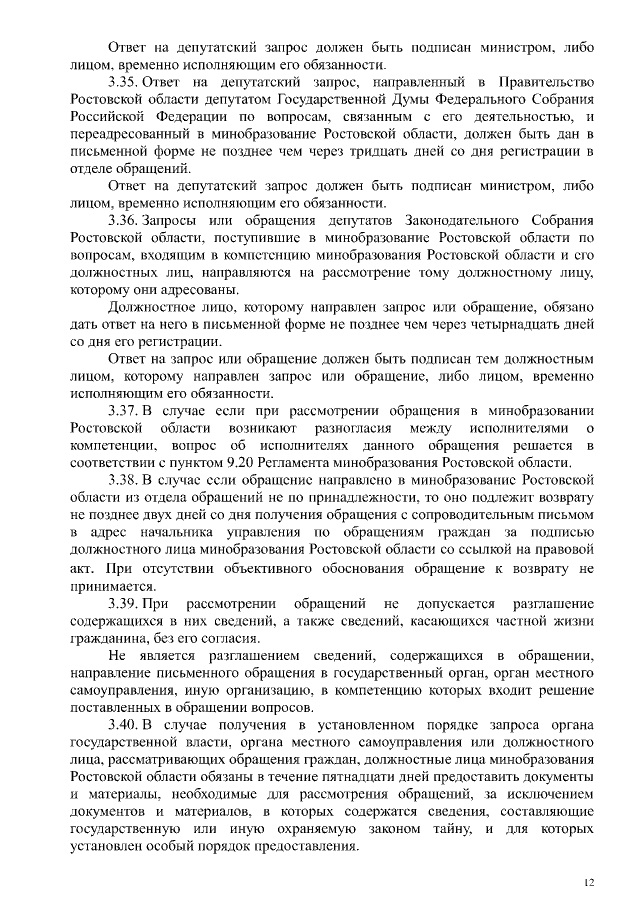 Ответ на депутатский запрос должен быть подписан министром, либо лицом, временно исполняющим его обязанности.

3.35. Ответ на депутатский запрос, направленный в Правительство Ростовской области депутатом Государственной Думы Федерального Собрания Российской Федерации по вопросам, связанным с его деятельностью, и переадресованный в минобразование Ростовской области, должен быть дан в письменной форме не позднее чем через тридцать дней со дня регистрации в отделе обращений.

Ответ на депутатский запрос должен быть подписан министром, либо лицом, временно исполняющим его обязанности.

3.36. Запросы или обращения депутатов Законодательного Собрания Ростовской области, поступившие в минобразование Ростовской области по вопросам, входящим в компетенцию минобразования Ростовской области и его должностных лиц, направляются на рассмотрение тому должностному лицу, которому они адресованы.

Должностное лицо, которому направлен запрос или обращение, обязано дать ответ на него в письменной форме не позднее чем через четырнадцать дней со дня его регистрации.

Ответ на запрос или обращение должен быть подписан тем должностным лицом, которому направлен запрос или обращение, либо лицом, временно исполняющим его обязанности.

3.37. В случае если при рассмотрении обращения в минобразовании Ростовской области возникают разногласия между исполнителями о компетенции, вопрос об исполнителях данного обращения решается в соответствии с пунктом 9.20 Регламента минобразования Ростовской области.

3.38. В случае если обращение направлено в минобразование Ростовской области из отдела обращений не по принадлежности, то оно подлежит возврату не позднее двух дней со дня получения обращения с сопроводительным письмом в адрес начальника управления по обращениям граждан за подписью должностного лица минобразования Ростовской области со ссылкой на правовой акт. При отсутствии объективного обоснования обращение к возврату не принимается.

3.39. При рассмотрении обращений не допускается разглашение содержащихся в них сведений, а также сведений, касающихся частной жизни гражданина, без его согласия.

Не является разглашением сведений, содержащихся в обращении, направление письменного обращения в государственный орган, орган местного самоуправления, иную организацию, в компетенцию которых входит решение поставленных в обращении вопросов.

3.40. В случае получения в установленном порядке запроса органа государственной власти, органа местного самоуправления или должностного лица, рассматривающих обращения граждан, должностные лица минобразования Ростовской области обязаны в течение пятнадцати дней предоставить документы и материалы, необходимые для рассмотрения обращений, за исключением документов и материалов, в которых содержатся сведения, составляющие государственную или иную охраняемую законом тайну, и для которых установлен особый порядок предоставления.

12